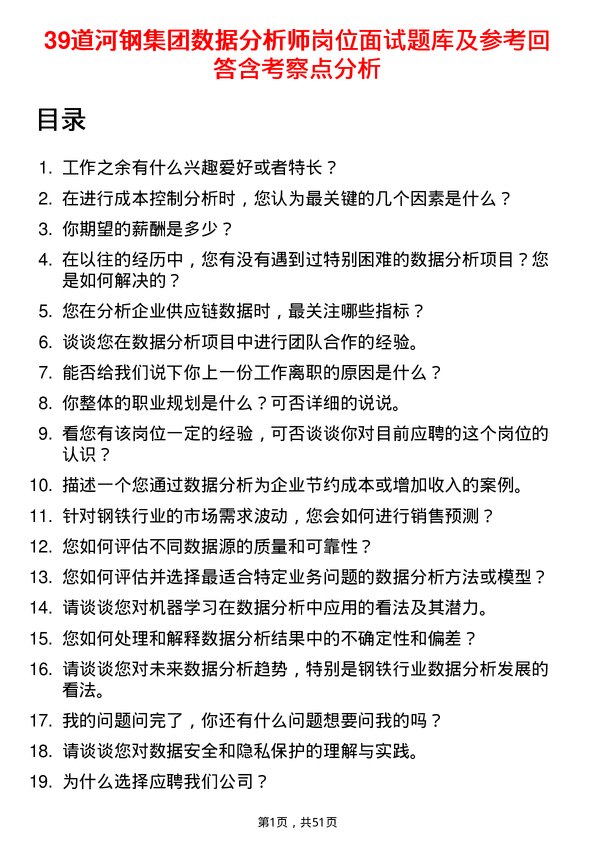 39道河钢集团数据分析师岗位面试题库及参考回答含考察点分析

目录

1. 工作之余有什么兴趣爱好或者特长？
2. 在进行成本控制分析时，您认为最关键的几个因素是什么？
3. 你期望的薪酬是多少？
4. 在以往的经历中，您有没有遇到过特别困难的数据分析项目？您是如何解决的？
5. 您在分析企业供应链数据时，最关注哪些指标？
6. 谈谈您在数据分析项目中进行团队合作的经验。
7. 能否给我们说下你上一份工作离职的原因是什么？
8. 你整体的职业规划是什么？可否详细的说说。
9. 看您有该岗位一定的经验，可否谈谈你对目前应聘的这个岗位的认识？
10. 描述一个您通过数据分析为企业节约成本或增加收入的案例。
11. 针对钢铁行业的市场需求波动，您会如何进行销售预测？
12. 您如何评估不同数据源的质量和可靠性？
13. 您如何评估并选择最适合特定业务问题的数据分析方法或模型？
14. 请谈谈您对机器学习在数据分析中应用的看法及其潜力。
15. 您如何处理和解释数据分析结果中的不确定性和偏差？
16. 请谈谈您对未来数据分析趋势，特别是钢铁行业数据分析发展的看法。
17. 我的问题问完了，你还有什么问题想要问我的吗？
18. 请谈谈您对数据安全和隐私保护的理解与实践。
19. 为什么选择应聘我们公司？

第1页，共51页